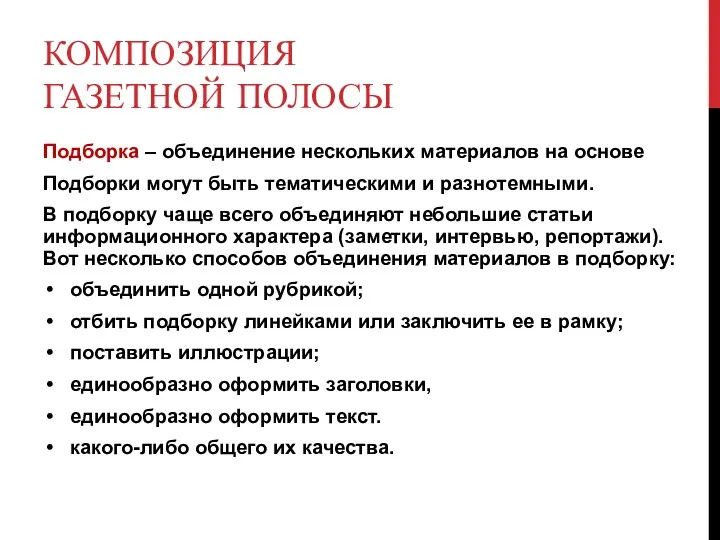 КОМПОЗИЦИЯ ГАЗЕТНОЙ ПОЛОСЫ

Подборка – объединение нескольких материалов на основе

Подборки могут быть тематическими и разнотемными.

В подборку чаще всего объединяют небольшие статьи информационного характера (заметки, интервью, репортажи). Вот несколько способов объединения материалов в подборку:

• объединить одной рубрикой;
• отбить подборку линейками или заключить ее в рамку;
• поставить иллюстрации;
• единообразно оформить заголовки,
• единообразно оформить текст.
• какого-либо общего их качества.